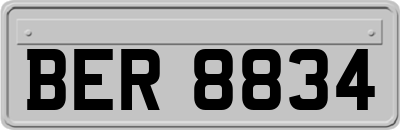 BER 8834